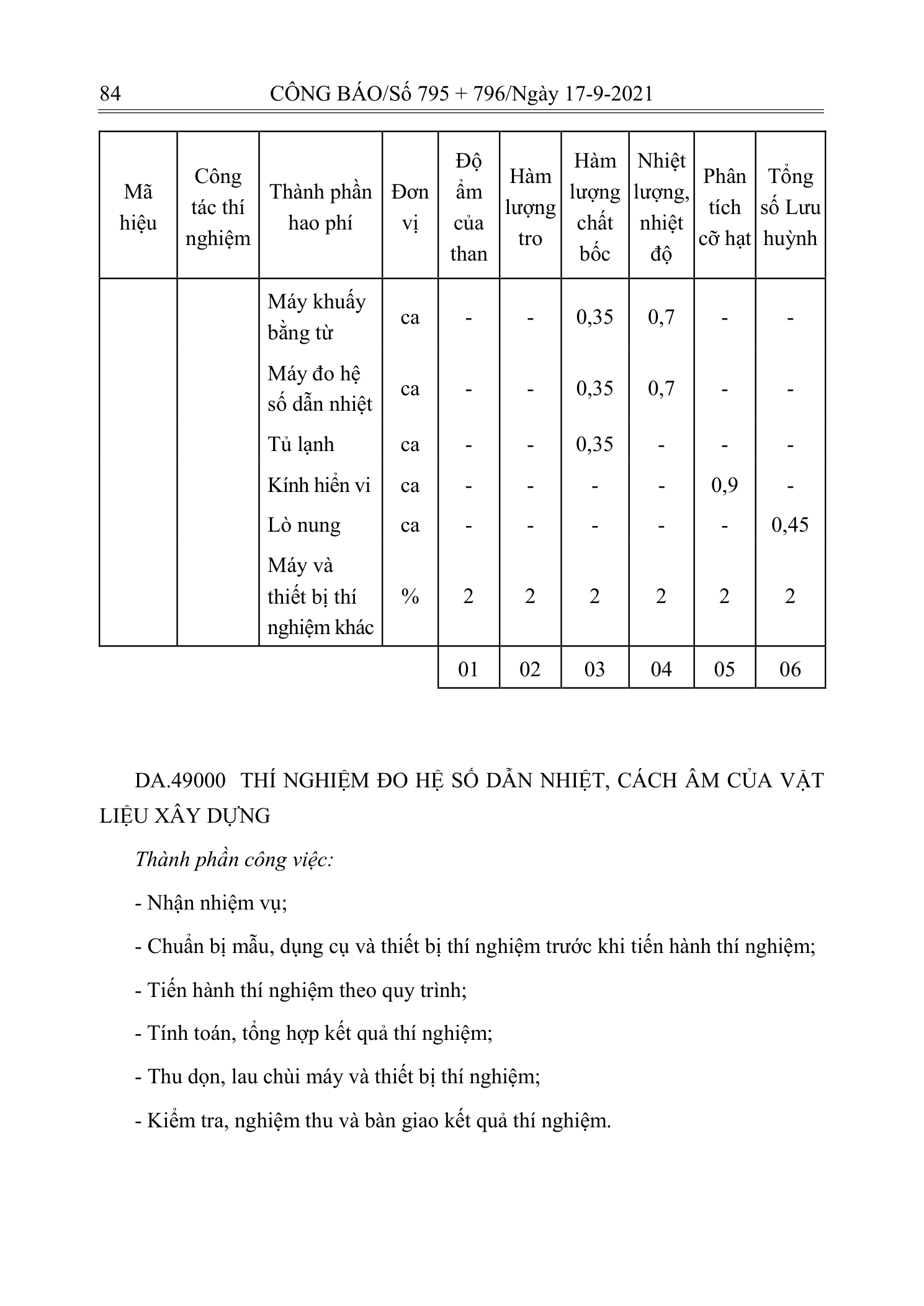 84 CÔNG BÁO/Số 795 + 796/Ngày 17-9-2021

| Mã hiệu | Công tác thí nghiệm | Thành phần hao phí | Đơn vị | Độ ẩm của than | Hàm lượng tro | Hàm lượng chất bốc | Nhiệt lượng, nhiệt độ | Phân tích cỡ hạt | Tổng số Lưu huỳnh |
|---|---|---|---|---|---|---|---|---|---|
| | | Máy khuấy bằng từ | ca | - | - | 0,35 | 0,7 | - | - |
| | | Máy đo hệ số dẫn nhiệt | ca | - | - | 0,35 | 0,7 | - | - |
| | | Tủ lạnh | ca | - | - | 0,35 | - | - | - |
| | | Kính hiển vi | ca | - | - | - | - | 0,9 | - |
| | | Lò nung | ca | - | - | - | - | - | 0,45 |
| | | Máy và thiết bị thí nghiệm khác | % | 2 | 2 | 2 | 2 | 2 | 2 |
| | | | | 01 | 02 | 03 | 04 | 05 | 06 |

DA.49000 THÍ NGHIỆM ĐO HỆ SỐ DẪN NHIỆT, CÁCH ÂM CỦA VẬT LIỆU XÂY DỰNG

Thành phần công việc:

- Nhận nhiệm vụ;

- Chuẩn bị mẫu, dụng cụ và thiết bị thí nghiệm trước khi tiến hành thí nghiệm;

- Tiến hành thí nghiệm theo quy trình;

- Tính toán, tổng hợp kết quả thí nghiệm;

- Thu dọn, lau chùi máy và thiết bị thí nghiệm;

- Kiểm tra, nghiệm thu và bàn giao kết quả thí nghiệm.